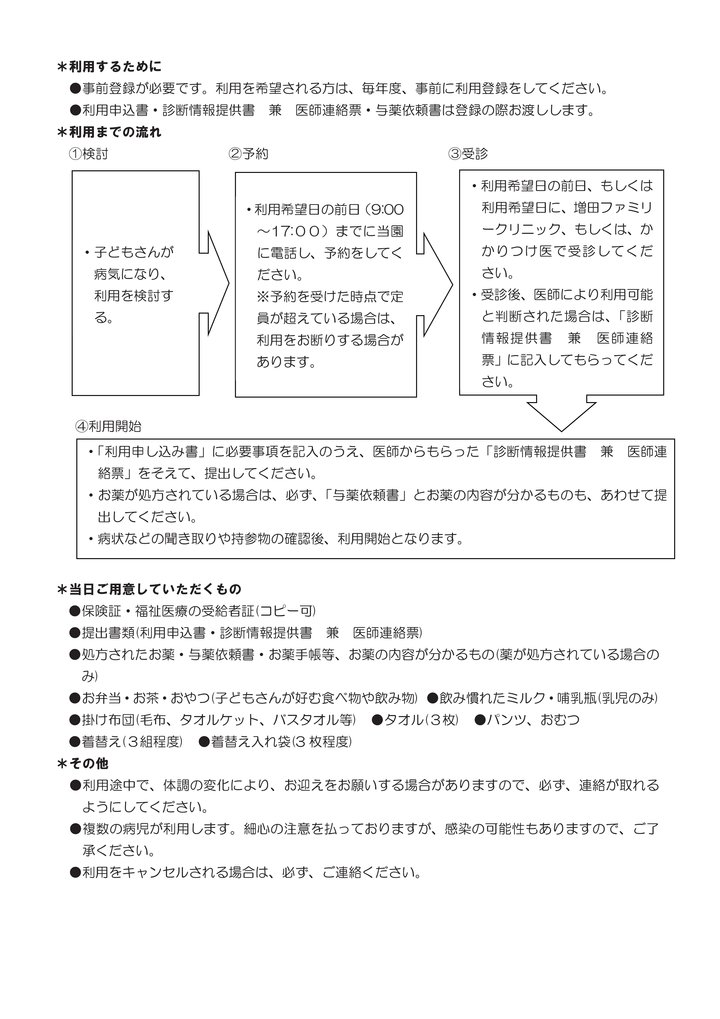 ＊利用するために
●事前登録が必要です。利用を希望される方は、毎年度、事前に利用登録をしてください。
●利用申込書・診断情報提供書　兼　医師連絡票・与薬依頼書は登録の際お渡しします。
＊利用までの流れ
①検討

・子どもさんが病気になり、利用を検討する。

②予約

・利用希望日の前日（9:00～17:00）までに当園に電話し、予約をしてください。
※予約を受けた時点で定員が超えている場合は、利用をお断りする場合があります。

③受診

・利用希望日の前日、もしくは利用希望日に、増田ファミリークリニック、もしくは、かかりつけ医で受診してください。
・受診後、医師により利用可能と判断された場合は、「診断情報提供書　兼　医師連絡票」に記入してもらってください。

④利用開始
・「利用申し込み書」に必要事項を記入のうえ、医師からもらった「診断情報提供書　兼　医師連絡票」をそえて、提出してください。
・お薬が処方されている場合は、必ず、「与薬依頼書」とお薬の内容が分かるものも、あわせて提出してください。
・病状などの聞き取りや持参物の確認後、利用開始となります。

＊当日ご用意していただくもの
●保険証・福祉医療の受給者証(コピー可)
●提出書類(利用申込書・診断情報提供書　兼　医師連絡票)
●処方されたお薬・与薬依頼書・お薬手帳等、お薬の内容が分かるもの(薬が処方されている場合のみ)
●お弁当・お茶・おやつ(子どもさんが好む食べ物や飲み物)　●飲み慣れたミルク・哺乳瓶(乳児のみ)
●掛け布団(毛布、タオルケット、バスタオル等)　●タオル(3枚)　●パンツ、おむつ
●着替え(3組程度)　●着替え入れ袋(3枚程度)
＊その他
●利用途中で、体調の変化により、お迎えをお願いする場合がありますので、必ず、連絡が取れるようにしてください。
●複数の病児が利用します。細心の注意を払っておりますが、感染の可能性もありますので、ご了承ください。
●利用をキャンセルされる場合は、必ず、ご連絡ください。